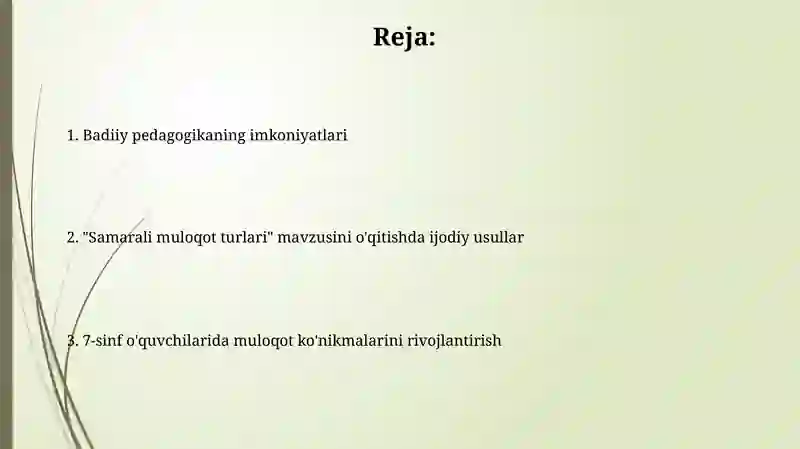 Reja:

1. Badiiy pedagogikaning imkoniyatlari

2. "Samarali muloqot turlari" mavzusini o'qitishda ijodiy usullar

3. 7-sinf o'quvchilarida muloqot ko'nikmalarini rivojlantirish